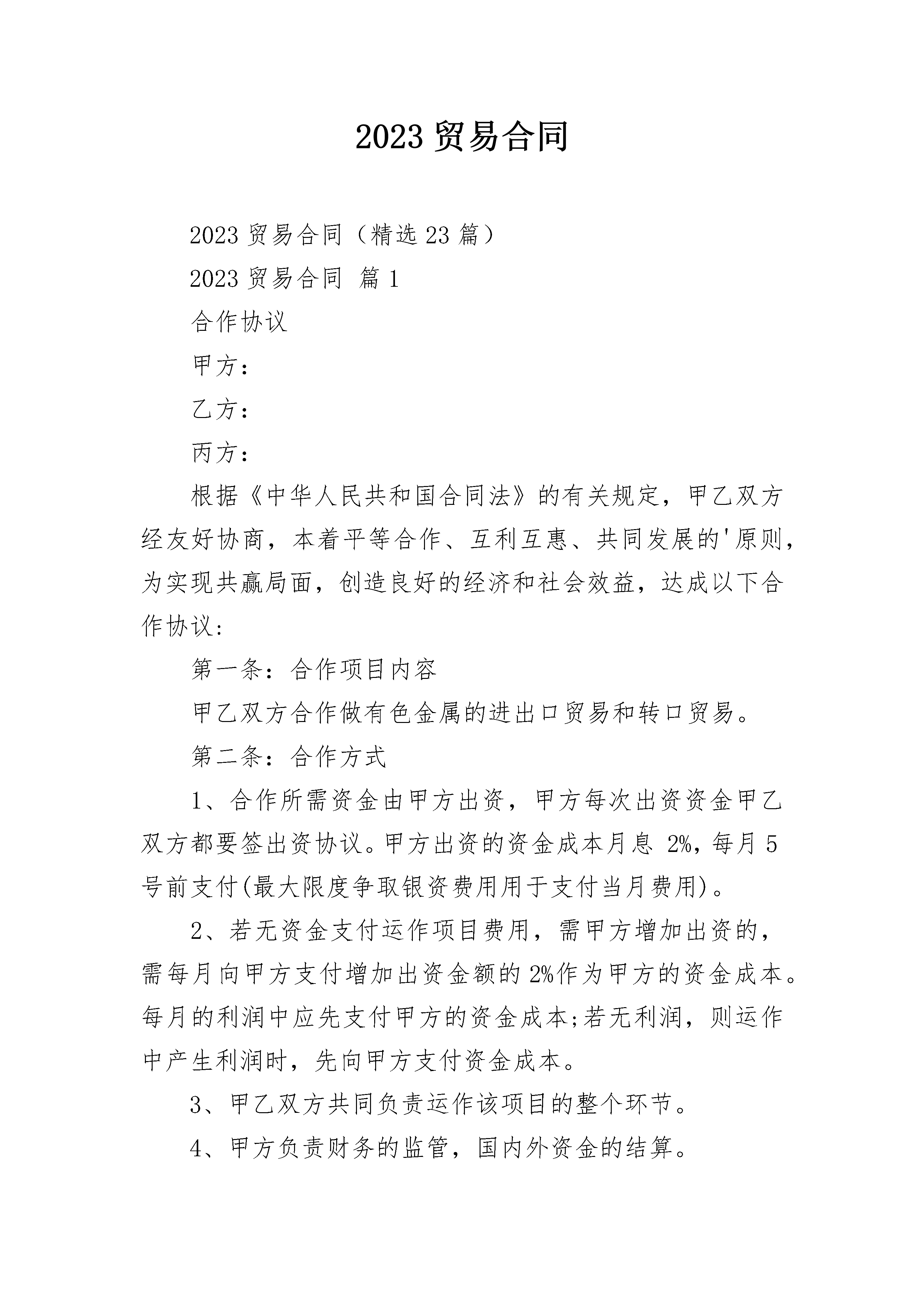 2023 贸易合同

2023 贸易合同（精选 23 篇）

2023 贸易合同 篇 1

合作协议

甲方：

乙方：

丙方：

根据《中华人民共和国合同法》的有关规定，甲乙双方经友好协商，本着平等合作、互利互惠、共同发展的'原则，为实现共赢局面，创造良好的经济和社会效益，达成以下合作协议：

第一条：合作项目内容

甲乙双方合作做有色金属的进出口贸易和转口贸易。

第二条：合作方式

1、合作所需资金由甲方出资，甲方每次出资资金甲乙双方都要签出资协议。甲方出资的资金成本月息 2%，每月 5 号前支付(最大限度争取银资费用用于支付当月费用)。

2、若无资金支付运作项目费用，需甲方增加出资的，需每月向甲方支付增加出资金额的 2%作为甲方的资金成本。每月的利润中应先支付甲方的资金成本;若无利润，则运作中产生利润时，先向甲方支付资金成本。

3、甲乙双方共同负责运作该项目的整个环节。

4、甲方负责财务的监管，国内外资金的结算。